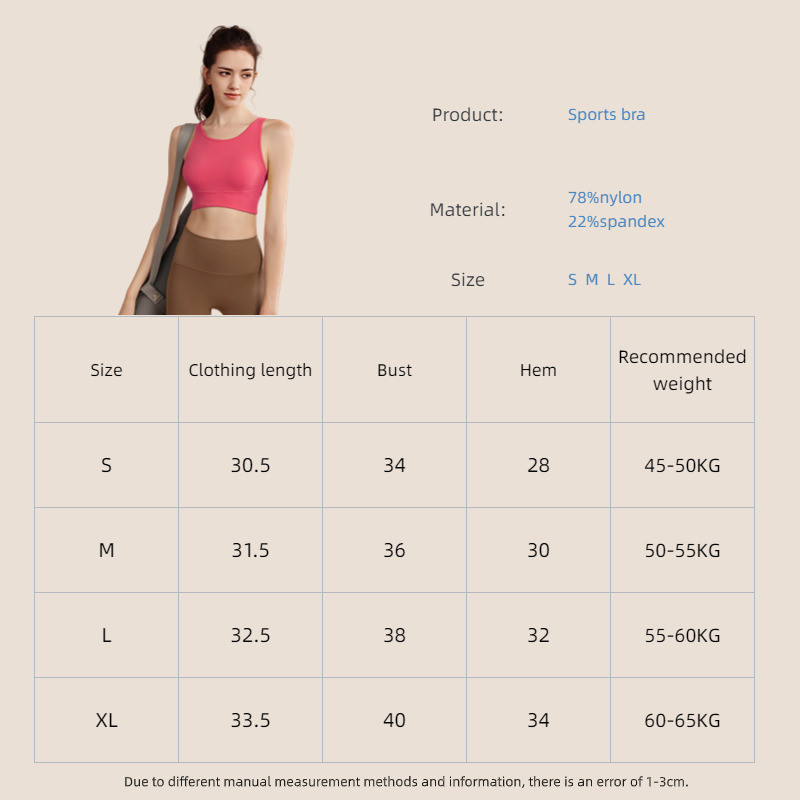 Product: Sports bra

Material: 78%nylon
22%spandex

Size S M L XL

| Size | Clothing length | Bust | Hem | Recommended weight |
|---|---|---|---|---|
| S | 30.5 | 34 | 28 | 45-50KG |
| M | 31.5 | 36 | 30 | 50-55KG |
| L | 32.5 | 38 | 32 | 55-60KG |
| XL | 33.5 | 40 | 34 | 60-65KG |

Due to different manual measurement methods and information, there is an error of 1-3cm.